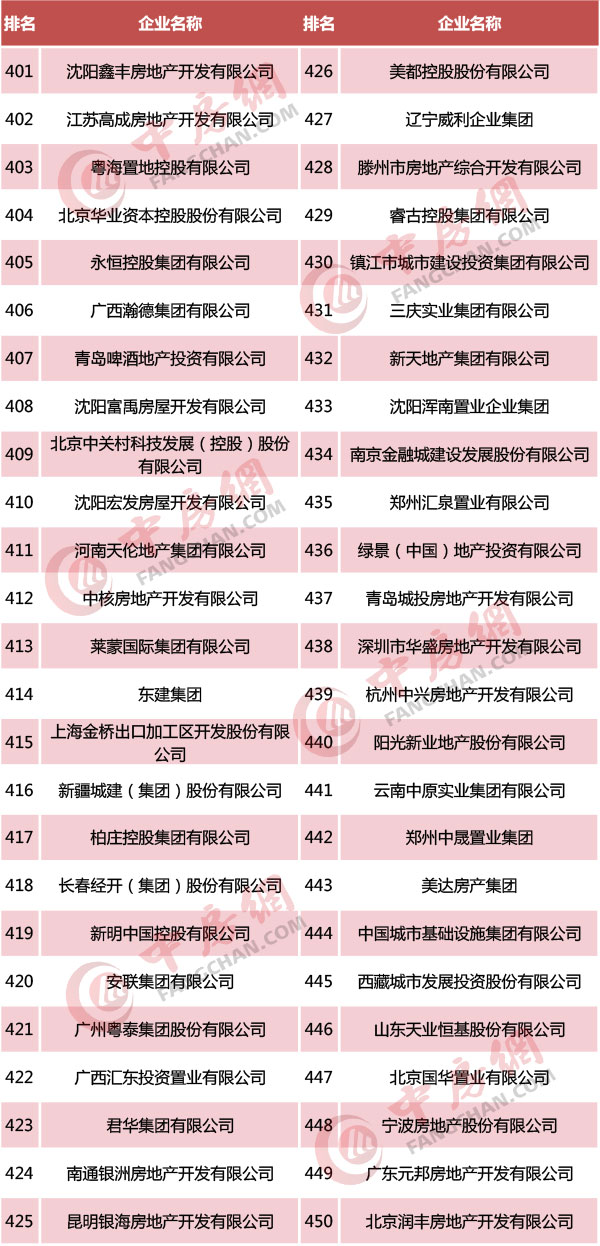 | 排名 | 企业名称 | 排名 | 企业名称 |
|---|---|---|---|
| 401 | 沈阳鑫丰房地产开发有限公司 | 426 | 美都控股股份有限公司 |
| 402 | 江苏高成房地产开发有限公司 | 427 | 辽宁威利企业集团 |
| 403 | 粤海置地控股有限公司 | 428 | 滕州市房地产综合开发有限公司 |
| 404 | 北京华业资本控股股份有限公司 | 429 | 睿古控股集团有限公司 |
| 405 | 永恒控股集团有限公司 | 430 | 镇江市城市建设投资集团有限公司 |
| 406 | 广西瀚德集团有限公司 | 431 | 三庆实业集团有限公司 |
| 407 | 青岛啤酒地产投资有限公司 | 432 | 新天地产集团有限公司 |
| 408 | 沈阳富禹房屋开发有限公司 | 433 | 沈阳浑南置业企业集团 |
| 409 | 北京中关村科技发展（控股）股份有限公司 | 434 | 南京金融城建设发展股份有限公司 |
| 410 | 沈阳宏发房屋开发有限公司 | 435 | 郑州汇泉置业有限公司 |
| 411 | 河南天伦地产集团有限公司 | 436 | 绿景（中国）地产投资有限公司 |
| 412 | 中核房地产开发有限公司 | 437 | 青岛城投房地产开发有限公司 |
| 413 | 莱蒙国际集团有限公司 | 438 | 深圳市华盛房地产开发有限公司 |
| 414 | 东建集团 | 439 | 杭州中兴房地产开发有限公司 |
| 415 | 上海金桥出口加工区开发股份有限公司 | 440 | 阳光新业地产股份有限公司 |
| 416 | 新疆城建（集团）股份有限公司 | 441 | 云南中原实业集团有限公司 |
| 417 | 柏庄控股集团有限公司 | 442 | 郑州中晟置业集团 |
| 418 | 长春经开（集团）股份有限公司 | 443 | 美达房产集团 |
| 419 | 新明中国控股有限公司 | 444 | 中国城市基础设施集团有限公司 |
| 420 | 安联集团有限公司 | 445 | 西藏城市发展投资股份有限公司 |
| 421 | 广州粤泰集团股份有限公司 | 446 | 山东天业恒基股份有限公司 |
| 422 | 广西汇东投资置业有限公司 | 447 | 北京国华置业有限公司 |
| 423 | 君华集团有限公司 | 448 | 宁波房地产股份有限公司 |
| 424 | 南通银洲房地产开发有限公司 | 449 | 广东元邦房地产开发有限公司 |
| 425 | 昆明银海房地产开发有限公司 | 450 | 北京润丰房地产开发有限公司 |

中房網
FANGCHAN.COM